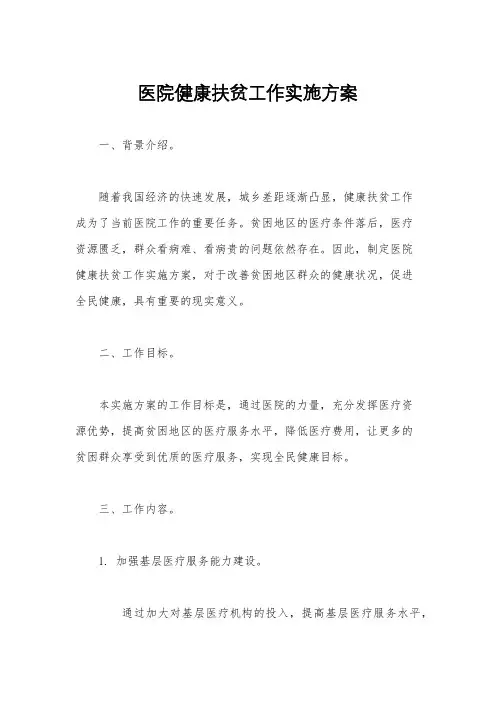 医院健康扶贫工作实施方案

一、背景介绍。

随着我国经济的快速发展，城乡差距逐渐凸显，健康扶贫工作成为了当前医院工作的重要任务。贫困地区的医疗条件落后，医疗资源匮乏，群众看病难、看病贵的问题依然存在。因此，制定医院健康扶贫工作实施方案，对于改善贫困地区群众的健康状况，促进全民健康，具有重要的现实意义。

二、工作目标。

本实施方案的工作目标是，通过医院的力量，充分发挥医疗资源优势，提高贫困地区的医疗服务水平，降低医疗费用，让更多的贫困群众享受到优质的医疗服务，实现全民健康目标。

三、工作内容。

1. 加强基层医疗服务能力建设。

通过加大对基层医疗机构的投入，提高基层医疗服务水平，